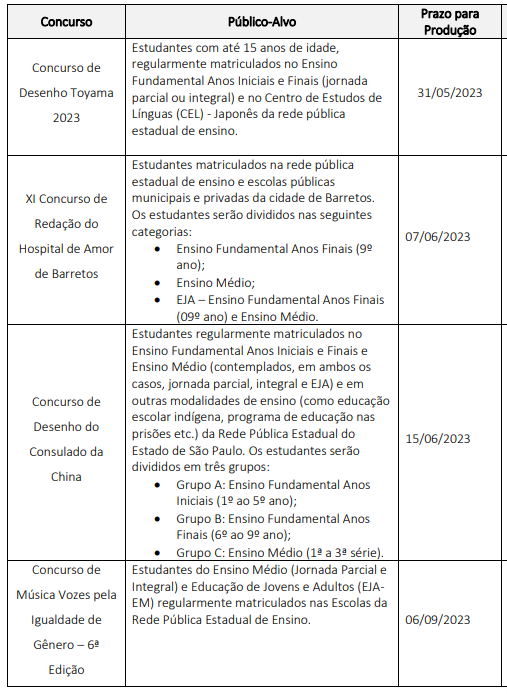 | Concurso | Público-Alvo | Prazo para Produção |
|---|---|---|
| Concurso de Desenho Toyama 2023 | Estudantes com até 15 anos de idade, regularmente matriculados no Ensino Fundamental Anos Iniciais e Finais (jornada parcial ou integral) e no Centro de Estudos de Línguas (CEL) - Japonês da rede pública estadual de ensino. | 31/05/2023 |
| XI Concurso de Redação do Hospital de Amor de Barretos | Estudantes matriculados na rede pública estadual de ensino e escolas públicas municipais e privadas da cidade de Barretos. Os estudantes serão divididos nas seguintes categorias: • Ensino Fundamental Anos Finais (9º ano); • Ensino Médio; • EJA – Ensino Fundamental Anos Finais (09º ano) e Ensino Médio. | 07/06/2023 |
| Concurso de Desenho do Consulado da China | Estudantes regularmente matriculados no Ensino Fundamental Anos Iniciais e Finais e Ensino Médio (contemplados, em ambos os casos, jornada parcial, integral e EJA) e em outras modalidades de ensino (como educação escolar indígena, programa de educação nas prisões etc.) da Rede Pública Estadual do Estado de São Paulo. Os estudantes serão divididos em três grupos: • Grupo A: Ensino Fundamental Anos Iniciais (1º ao 5º ano); • Grupo B: Ensino Fundamental Anos Finais (6º ao 9º ano); • Grupo C: Ensino Médio (1ª a 3ª série). | 15/06/2023 |
| Concurso de Música Vozes pela Igualdade de Gênero – 6ª Edição | Estudantes do Ensino Médio (Jornada Parcial e Integral) e Educação de Jovens e Adultos (EJA-EM) regularmente matriculados nas Escolas da Rede Pública Estadual de Ensino. | 06/09/2023 |